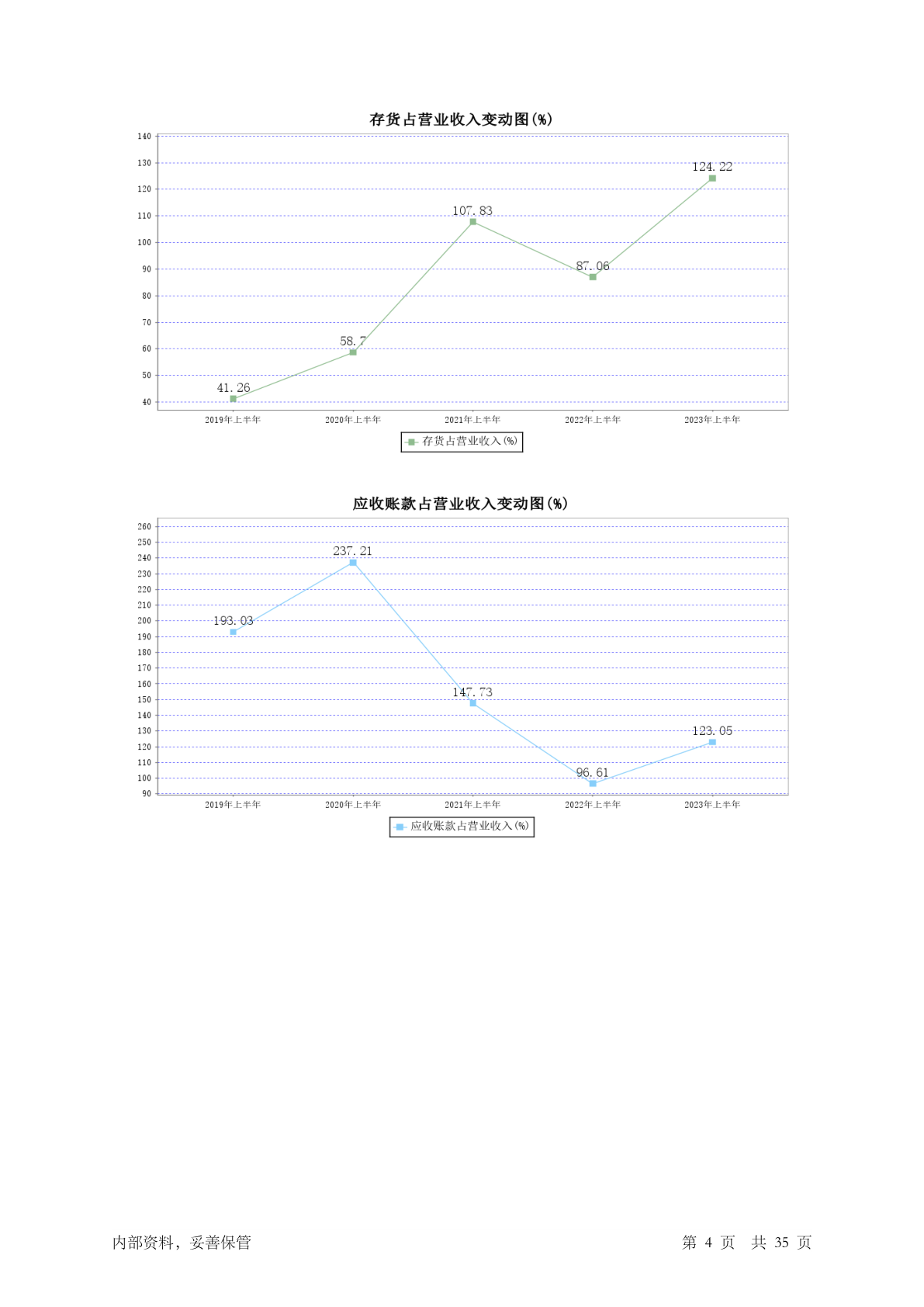 存货占营业收入变动图(%)

140
130
120
110
100
90
80
70
60
50
40

41.26
58.7
107.83
87.06
124.22

2019年上半年
2020年上半年
2021年上半年
2022年上半年
2023年上半年

存货占营业收入(%)

应收账款占营业收入变动图(%)

260
250
240
230
220
210
200
190
180
170
160
150
140
130
120
110
100
90

193.03
237.21
147.73
96.61
123.05

2019年上半年
2020年上半年
2021年上半年
2022年上半年
2023年上半年

应收账款占营业收入(%)

内部资料，妥善保管

第 4 页 共 35 页